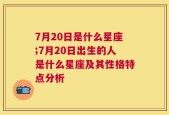 7月20日是什么星座;7月20日出生的人是什么星座及其性格特点分析